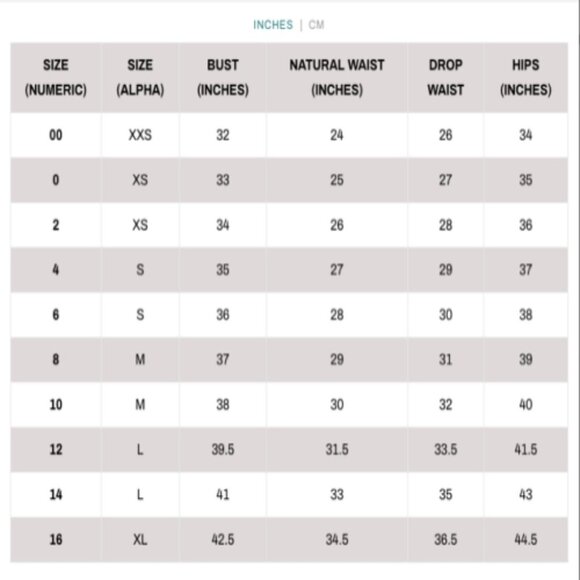 INCHES | CM

| SIZE (NUMERIC) | SIZE (ALPHA) | BUST (INCHES) | NATURAL WAIST (INCHES) | DROP WAIST | HIPS (INCHES) |
|---|---|---|---|---|---|
| 00 | XXS | 32 | 24 | 26 | 34 |
| 0 | XS | 33 | 25 | 27 | 35 |
| 2 | XS | 34 | 26 | 28 | 36 |
| 4 | S | 35 | 27 | 29 | 37 |
| 6 | S | 36 | 28 | 30 | 38 |
| 8 | M | 37 | 29 | 31 | 39 |
| 10 | M | 38 | 30 | 32 | 40 |
| 12 | L | 39.5 | 31.5 | 33.5 | 41.5 |
| 14 | L | 41 | 33 | 35 | 43 |
| 16 | XL | 42.5 | 34.5 | 36.5 | 44.5 |